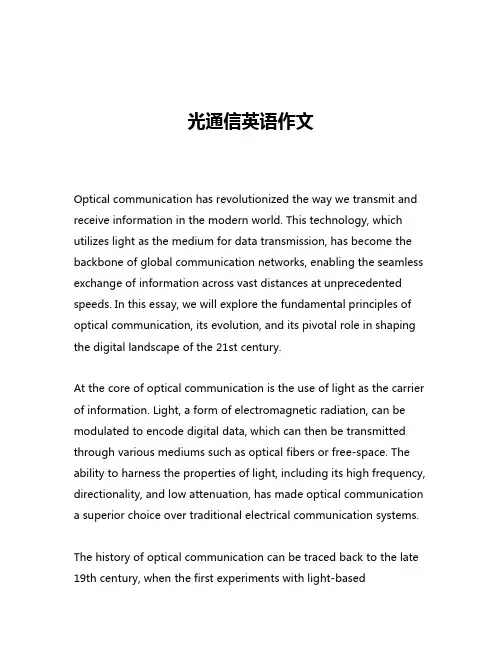 光通信英语作文

Optical communication has revolutionized the way we transmit and receive information in the modern world. This technology, which utilizes light as the medium for data transmission, has become the backbone of global communication networks, enabling the seamless exchange of information across vast distances at unprecedented speeds. In this essay, we will explore the fundamental principles of optical communication, its evolution, and its pivotal role in shaping the digital landscape of the 21st century.

At the core of optical communication is the use of light as the carrier of information. Light, a form of electromagnetic radiation, can be modulated to encode digital data, which can then be transmitted through various mediums such as optical fibers or free-space. The ability to harness the properties of light, including its high frequency, directionality, and low attenuation, has made optical communication a superior choice over traditional electrical communication systems.

The history of optical communication can be traced back to the late 19th century, when the first experiments with light-based